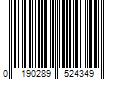 0 190289 524349